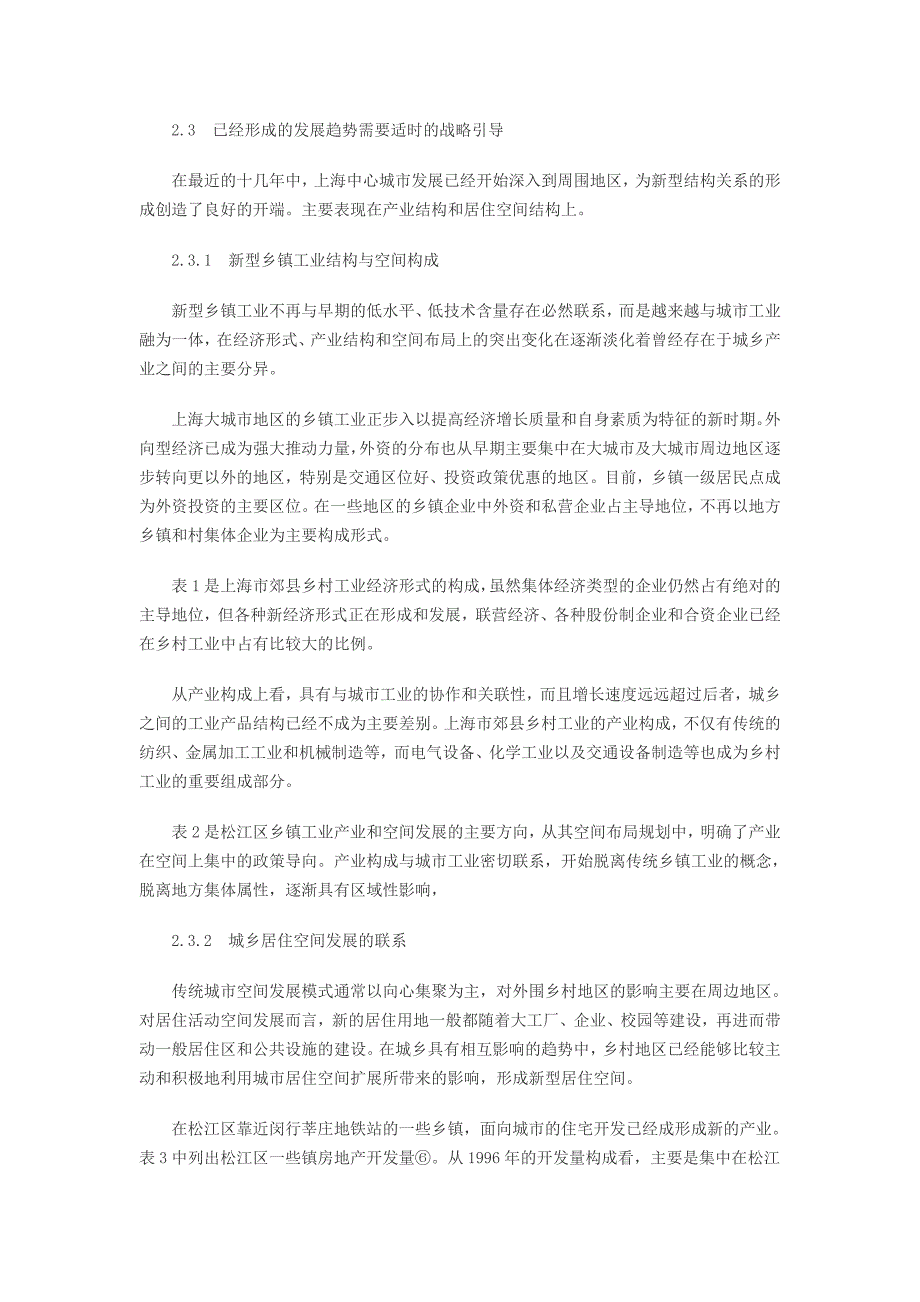 2.3　已经形成的发展趋势需要适时的战略引导

在最近的十几年中，上海中心城市发展已经开始深入到周围地区，为新型结构关系的形成创造了良好的开端。主要表现在产业结构和居住空间结构上。

2.3.1　新型乡镇工业结构与空间构成

新型乡镇工业不再与早期的低水平、低技术含量存在必然联系，而是越来越与城市工业融为一体，在经济形式、产业结构和空间布局上的突出变化在逐渐淡化着曾经存在于城乡产业之间的主要分异。

上海大城市地区的乡镇工业正步入以提高经济增长质量和自身素质为特征的新时期。外向型经济已成为强大推动力量，外资的分布也从早期主要集中在大城市及大城市周边地区逐步转向更以外的地区，特别是交通区位好、投资政策优惠的地区。目前，乡镇一级居民点成为外资投资的主要区位。在一些地区的乡镇企业中外资和私营企业占主导地位，不再以地方乡镇和村集体企业为主要构成形式。

表 1 是上海市郊县乡村工业经济形式的构成，虽然集体经济类型的企业仍然占有绝对的主导地位，但各种新经济形式正在形成和发展，联营经济、各种股份制企业和合资企业已经在乡村工业中占有比较大的比例。

从产业构成上看，具有与城市工业的协作和关联性，而且增长速度远远超过后者，城乡之间的工业产品结构已经不成为主要差别。上海市郊县乡村工业的产业构成，不仅有传统的纺织、金属加工工业和机械制造等，而电气设备、化学工业以及交通设备制造等也成为乡村工业的重要组成部分。

表 2 是松江区乡镇工业产业和空间发展的主要方向，从其空间布局规划中，明确了产业在空间上集中的政策导向。产业构成与城市工业密切联系，开始脱离传统乡镇工业的概念，脱离地方集体属性，逐渐具有区域性影响，

2.3.2　城乡居住空间发展的联系

传统城市空间发展模式通常以向心集聚为主，对外围乡村地区的影响主要在周边地区。对居住活动空间发展而言，新的居住用地一般都随着大工厂、企业、校园等建设，再进而带动一般居住区和公共设施的建设。在城乡具有相互影响的趋势中，乡村地区已经能够比较主动和积极地利用城市居住空间扩展所带来的影响，形成新型居住空间。

在松江区靠近闵行莘庄地铁站的一些乡镇，面向城市的住宅开发已经成形成新的产业。表 3 中列出松江区一些镇房地产开发量⑥。从 1996 年的开发量构成看，主要是集中在松江